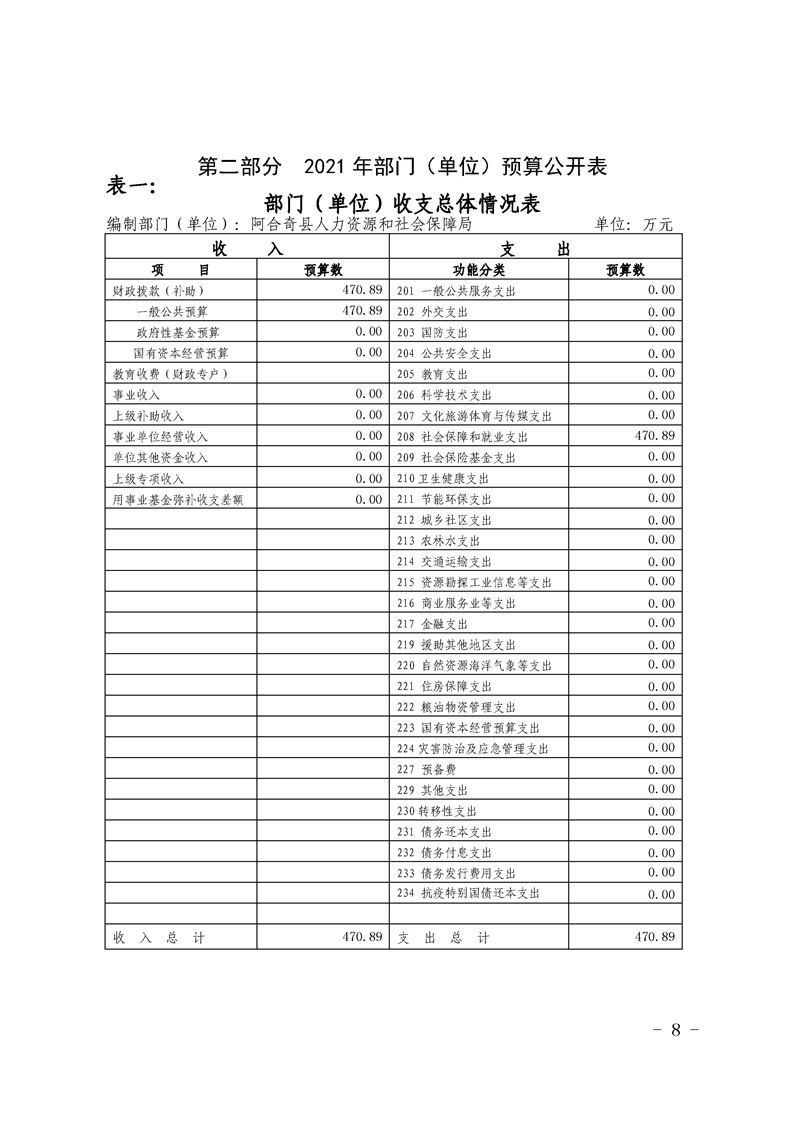 第二部分 2021 年部门（单位）预算公开表

表一：

部门（单位）收支总体情况表

编制部门（单位）：阿合奇县人力资源和社会保障局 单位：万元

| 收 入 | | 支 出 | |
|---|---|---|---|
| 项 目 | 预算数 | 功能分类 | 预算数 |
| 财政拨款（补助） | 470.89 | 201 一般公共服务支出 | 0.00 |
| 一般公共预算 | 470.89 | 202 外交支出 | 0.00 |
| 政府性基金预算 | 0.00 | 203 国防支出 | 0.00 |
| 国有资本经营预算 | 0.00 | 204 公共安全支出 | 0.00 |
| 教育收费（财政专户） | | 205 教育支出 | 0.00 |
| 事业收入 | 0.00 | 206 科学技术支出 | 0.00 |
| 上级补助收入 | 0.00 | 207 文化旅游体育与传媒支出 | 0.00 |
| 事业单位经营收入 | 0.00 | 208 社会保障和就业支出 | 470.89 |
| 单位其他资金收入 | 0.00 | 209 社会保险基金支出 | 0.00 |
| 上级专项收入 | 0.00 | 210 卫生健康支出 | 0.00 |
| 用事业基金弥补收支差额 | 0.00 | 211 节能环保支出 | 0.00 |
| | | 212 城乡社区支出 | 0.00 |
| | | 213 农林水支出 | 0.00 |
| | | 214 交通运输支出 | 0.00 |
| | | 215 资源勘探工业信息等支出 | 0.00 |
| | | 216 商业服务业等支出 | 0.00 |
| | | 217 金融支出 | 0.00 |
| | | 219 援助其他地区支出 | 0.00 |
| | | 220 自然资源海洋气象等支出 | 0.00 |
| | | 221 住房保障支出 | 0.00 |
| | | 222 粮油物资管理支出 | 0.00 |
| | | 223 国有资本经营预算支出 | 0.00 |
| | | 224 灾害防治及应急管理支出 | 0.00 |
| | | 227 预备费 | 0.00 |
| | | 229 其他支出 | 0.00 |
| | | 230 转移性支出 | 0.00 |
| | | 231 债务还本支出 | 0.00 |
| | | 232 债务付息支出 | 0.00 |
| | | 233 债务发行费用支出 | 0.00 |
| | | 234 抗疫特别国债还本支出 | 0.00 |
| | | | |
| 收 入 总 计 | 470.89 | 支 出 总 计 | 470.89 |

－ 8 －